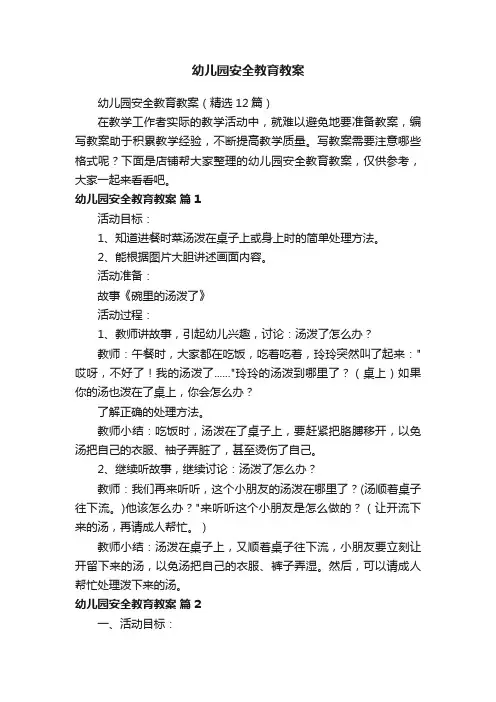 幼儿园安全教育教案

幼儿园安全教育教案（精选12篇）

在教学工作者实际的教学活动中，就难以避免地要准备教案，编写教案助于积累教学经验，不断提高教学质量。写教案需要注意哪些格式呢？下面是店铺帮大家整理的幼儿园安全教育教案，仅供参考，大家一起来看看吧。

幼儿园安全教育教案 篇1

活动目标：

1、知道进餐时菜汤泼在桌子上或身上时的简单处理方法。

2、能根据图片大胆讲述画面内容。

活动准备：

故事《碗里的汤泼了》

活动过程：

1、教师讲故事，引起幼儿兴趣，讨论：汤泼了怎么办？

教师：午餐时，大家都在吃饭，吃着吃着，玲玲突然叫了起来："哎呀，不好了！我的汤泼了......"玲玲的汤泼到哪里了？（桌上）如果你的汤也泼在了桌上，你会怎么办？

了解正确的处理方法。

教师小结：吃饭时，汤泼在了桌子上，要赶紧把胳膊移开，以免汤把自己的衣服、袖子弄脏了，甚至烫伤了自己。

2、继续听故事，继续讨论：汤泼了怎么办？

教师：我们再来听听，这个小朋友的汤泼在哪里了？(汤顺着桌子往下流。)他该怎么办？"来听听这个小朋友是怎么做的？（让开流下来的汤，再请成人帮忙。）

教师小结：汤泼在桌子上，又顺着桌子往下流，小朋友要立刻让开留下来的汤，以免汤把自己的衣服、裤子弄湿。然后，可以请成人帮忙处理泼下来的汤。

幼儿园安全教育教案 篇2

一、活动目标：